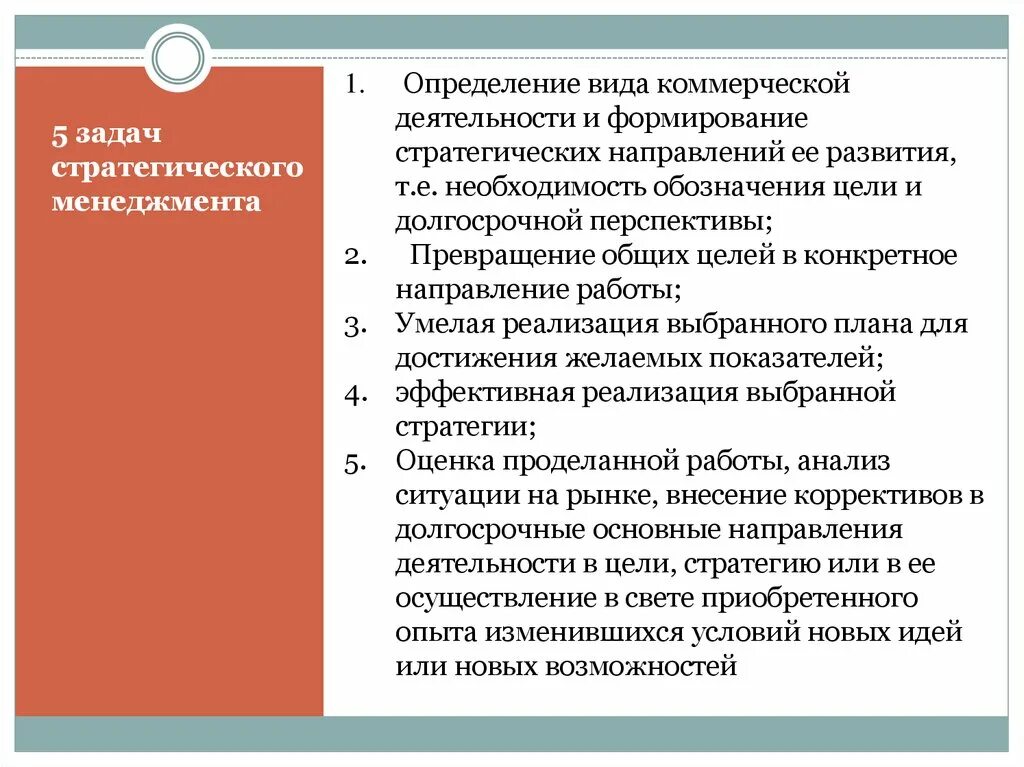 5 задач стратегического менеджмента

1. Определение вида коммерческой деятельности и формирование стратегических направлений ее развития, т.е. необходимость обозначения цели и долгосрочной перспективы;
2. Превращение общих целей в конкретное направление работы;
3. Умелая реализация выбранного плана для достижения желаемых показателей;
4. эффективная реализация выбранной стратегии;
5. Оценка проделанной работы, анализ ситуации на рынке, внесение коррективов в долгосрочные основные направления деятельности в цели, стратегию или в ее осуществление в свете приобретенного опыта изменившихся условий новых идей или новых возможностей